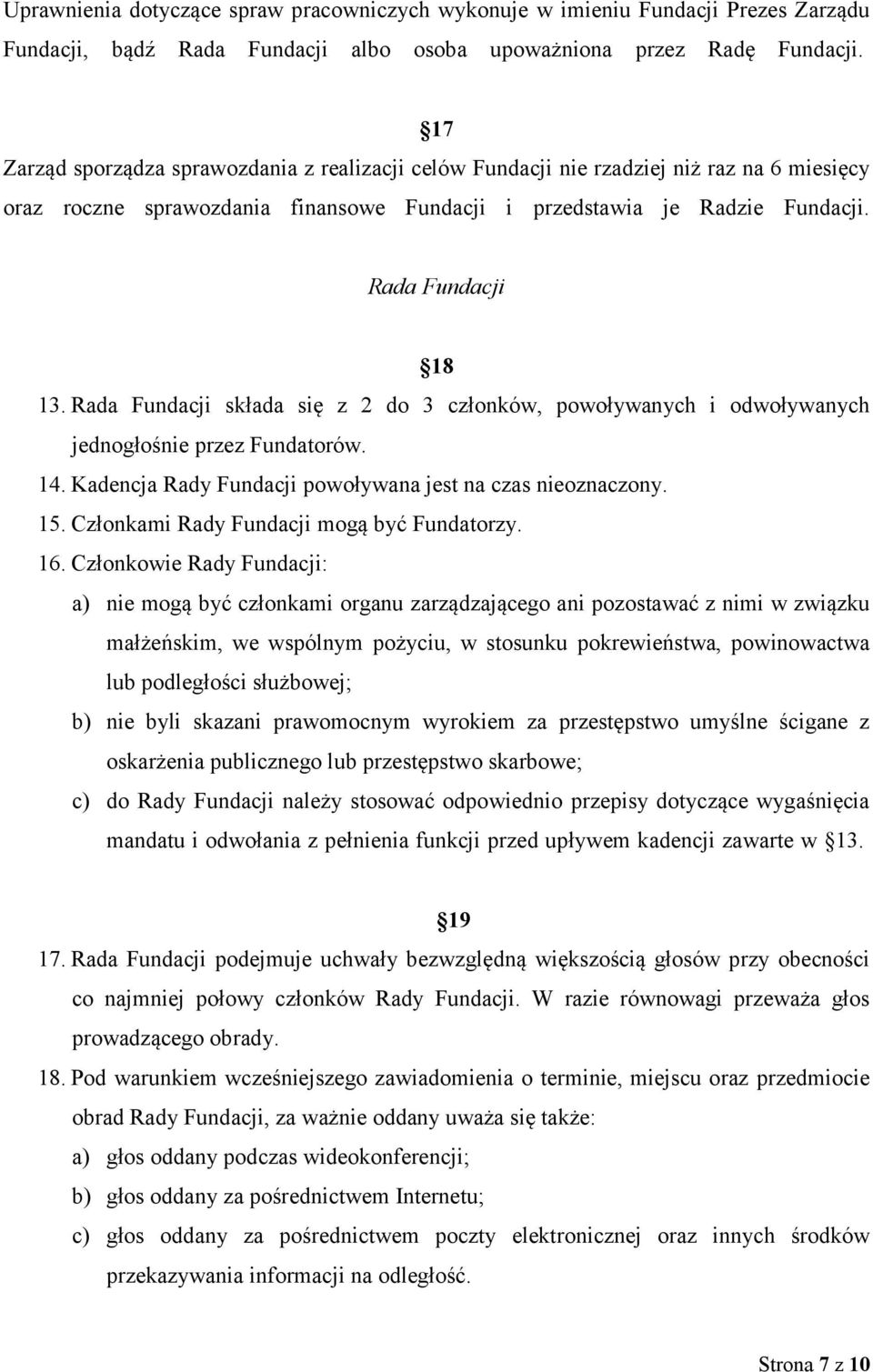 Uprawnienia dotyczące spraw pracowniczych wykonuje w imieniu Fundacji Prezes Zarządu Fundacji, bądź Rada Fundacji albo osoba upoważniona przez Radę Fundacji.

17
Zarząd sporządza sprawozdania z realizacji celów Fundacji nie rzadziej niż raz na 6 miesięcy oraz roczne sprawozdania finansowe Fundacji i przedstawia je Radzie Fundacji.

Rada Fundacji

18
13. Rada Fundacji składa się z 2 do 3 członków, powoływanych i odwoływanych jednogłośnie przez Fundatorów.
14. Kadencja Rady Fundacji powoływana jest na czas nieoznaczony.
15. Członkami Rady Fundacji mogą być Fundatorzy.
16. Członkowie Rady Fundacji:
a) nie mogą być członkami organu zarządzającego ani pozostawać z nimi w związku małżeńskim, we wspólnym pożyciu, w stosunku pokrewieństwa, powinowactwa lub podległości służbowej;
b) nie byli skazani prawomocnym wyrokiem za przestępstwo umyślne ścigane z oskarżenia publicznego lub przestępstwo skarbowe;
c) do Rady Fundacji należy stosować odpowiednio przepisy dotyczące wygaśnięcia mandatu i odwołania z pełnienia funkcji przed upływem kadencji zawarte w 13.

19
17. Rada Fundacji podejmuje uchwały bezwzględną większością głosów przy obecności co najmniej połowy członków Rady Fundacji. W razie równowagi przeważa głos prowadzącego obrady.
18. Pod warunkiem wcześniejszego zawiadomienia o terminie, miejscu oraz przedmiocie obrad Rady Fundacji, za ważnie oddany uważa się także:
a) głos oddany podczas wideokonferencji;
b) głos oddany za pośrednictwem Internetu;
c) głos oddany za pośrednictwem poczty elektronicznej oraz innych środków przekazywania informacji na odległość.

Strona 7 z 10